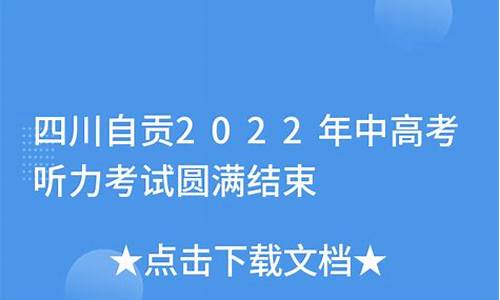 四川自贡2022年中高考听力考试圆满结束

★点击下载文档★